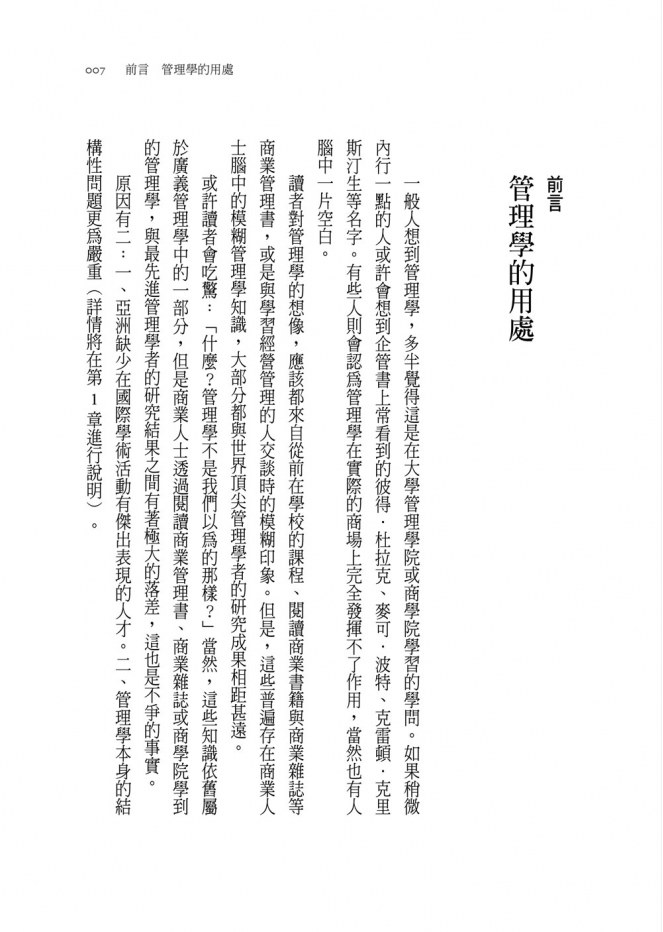 007　前言　管理學的用處

前言
管理學的用處

一般人想到管理學，多半覺得這是在大學管理學院或商學院學習的學問。如果稍微內行一點的人或許會想到企管書上常看到的彼得．杜拉克、麥可．波特、克雷頓．克里斯汀生等名字。有些人則會認為管理學在實際的商場上完全發揮不了作用，當然也有人腦中一片空白。

讀者對管理學的想像，應該都來自從前在學校的課程、閱讀商業書籍與商業雜誌等商業管理書，或是與學習經營管理的人交談時的模糊印象。但是，這些普遍存在商業人士腦中的模糊管理學知識，大部分都與世界頂尖管理學者的研究成果相距甚遠。

或許讀者會吃驚：「什麼？管理學不是我們以為的那樣？」當然，這些知識依舊屬於廣義管理學中的一部分，但是商業人士透過閱讀商業管理書、商業雜誌或商學院學到的管理學，與最先進管理學者的研究結果之間有著極大的落差，這也是不爭的事實。

原因有二：一、亞洲缺少在國際學術活動有傑出表現的人才。二、管理學本身的結構性問題更為嚴重（詳情將在第 1 章進行說明）。